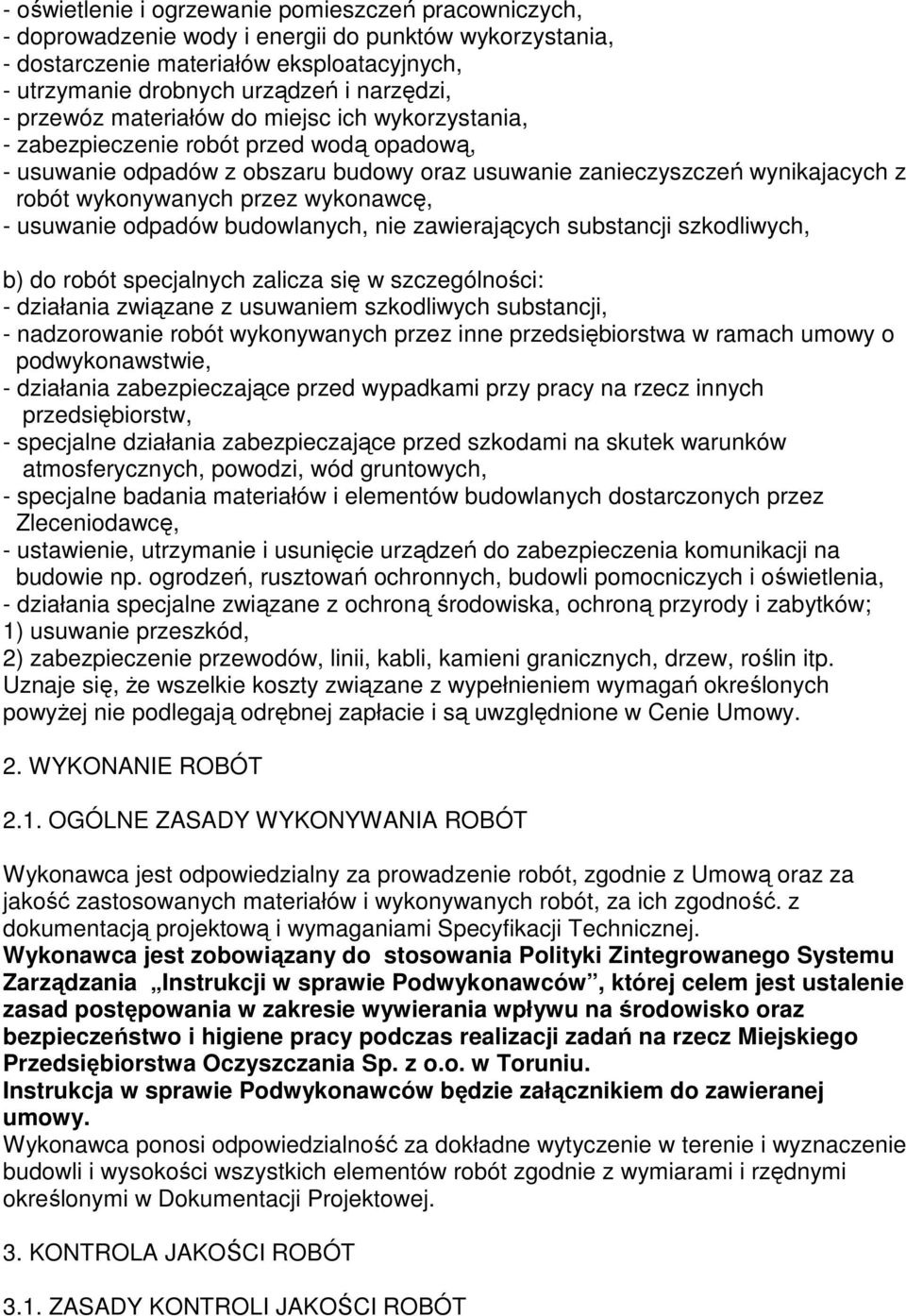 - oświetlenie i ogrzewanie pomieszczeń pracowniczych,
- doprowadzenie wody i energii do punktów wykorzystania,
- dostarczenie materiałów eksploatacyjnych,
- utrzymanie drobnych urządzeń i narzędzi,
- przewóz materiałów do miejsc ich wykorzystania,
- zabezpieczenie robót przed wodą opadową,
- usuwanie odpadów z obszaru budowy oraz usuwanie zanieczyszczeń wynikajacych z robót wykonywanych przez wykonawcę,
- usuwanie odpadów budowlanych, nie zawierających substancji szkodliwych,

b) do robót specjalnych zalicza się w szczególności:
- działania związane z usuwaniem szkodliwych substancji,
- nadzorowanie robót wykonywanych przez inne przedsiębiorstwa w ramach umowy o podwykonawstwie,
- działania zabezpieczające przed wypadkami przy pracy na rzecz innych przedsiębiorstw,
- specjalne działania zabezpieczające przed szkodami na skutek warunków atmosferycznych, powodzi, wód gruntowych,
- specjalne badania materiałów i elementów budowlanych dostarczonych przez Zleceniodawcę,
- ustawienie, utrzymanie i usunięcie urządzeń do zabezpieczenia komunikacji na budowie np. ogrodzeń, rusztowań ochronnych, budowli pomocniczych i oświetlenia,
- działania specjalne związane z ochroną środowiska, ochroną przyrody i zabytków;
1) usuwanie przeszkód,
2) zabezpieczenie przewodów, linii, kabli, kamieni granicznych, drzew, roślin itp.
Uznaje się, że wszelkie koszty związane z wypełnieniem wymagań określonych powyżej nie podlegają odrębnej zapłacie i są uwzględnione w Cenie Umowy.

2. WYKONANIE ROBÓT

2.1. OGÓLNE ZASADY WYKONYWANIA ROBÓT

Wykonawca jest odpowiedzialny za prowadzenie robót, zgodnie z Umową oraz za jakość zastosowanych materiałów i wykonywanych robót, za ich zgodność. z dokumentacją projektową i wymaganiami Specyfikacji Technicznej.
Wykonawca jest zobowiązany do stosowania Polityki Zintegrowanego Systemu Zarządzania „Instrukcji w sprawie Podwykonawców”, której celem jest ustalenie zasad postępowania w zakresie wywierania wpływu na środowisko oraz bezpieczeństwo i higiene pracy podczas realizacji zadań na rzecz Miejskiego Przedsiębiorstwa Oczyszczania Sp. z o.o. w Toruniu.
Instrukcja w sprawie Podwykonawców będzie załącznikiem do zawieranej umowy.
Wykonawca ponosi odpowiedzialność za dokładne wytyczenie w terenie i wyznaczenie budowli i wysokości wszystkich elementów robót zgodnie z wymiarami i rzędnymi określonymi w Dokumentacji Projektowej.

3. KONTROLA JAKOŚCI ROBÓT

3.1. ZASADY KONTROLI JAKOŚCI ROBÓT